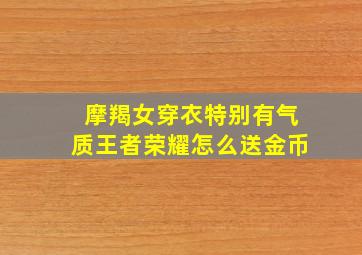 摩羯女穿衣特别有气质王者荣耀怎么送金币